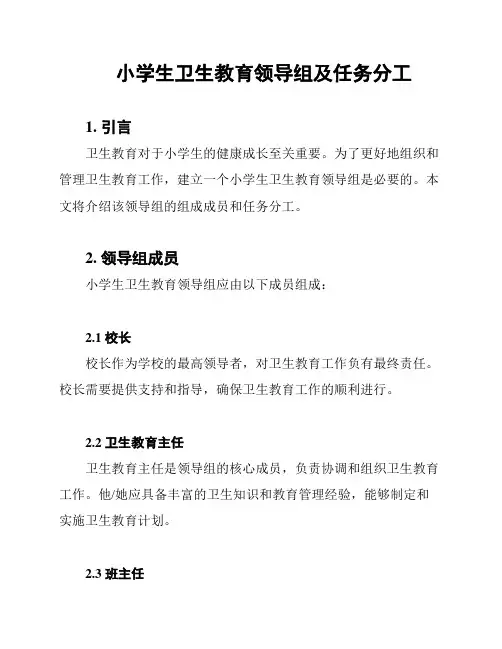 小学生卫生教育领导组及任务分工

1. 引言

卫生教育对于小学生的健康成长至关重要。为了更好地组织和管理卫生教育工作，建立一个小学生卫生教育领导组是必要的。本文将介绍该领导组的组成成员和任务分工。

2. 领导组成员

小学生卫生教育领导组应由以下成员组成：

2.1 校长

校长作为学校的最高领导者，对卫生教育工作负有最终责任。校长需要提供支持和指导，确保卫生教育工作的顺利进行。

2.2 卫生教育主任

卫生教育主任是领导组的核心成员，负责协调和组织卫生教育工作。他/她应具备丰富的卫生知识和教育管理经验，能够制定和实施卫生教育计划。

2.3 班主任